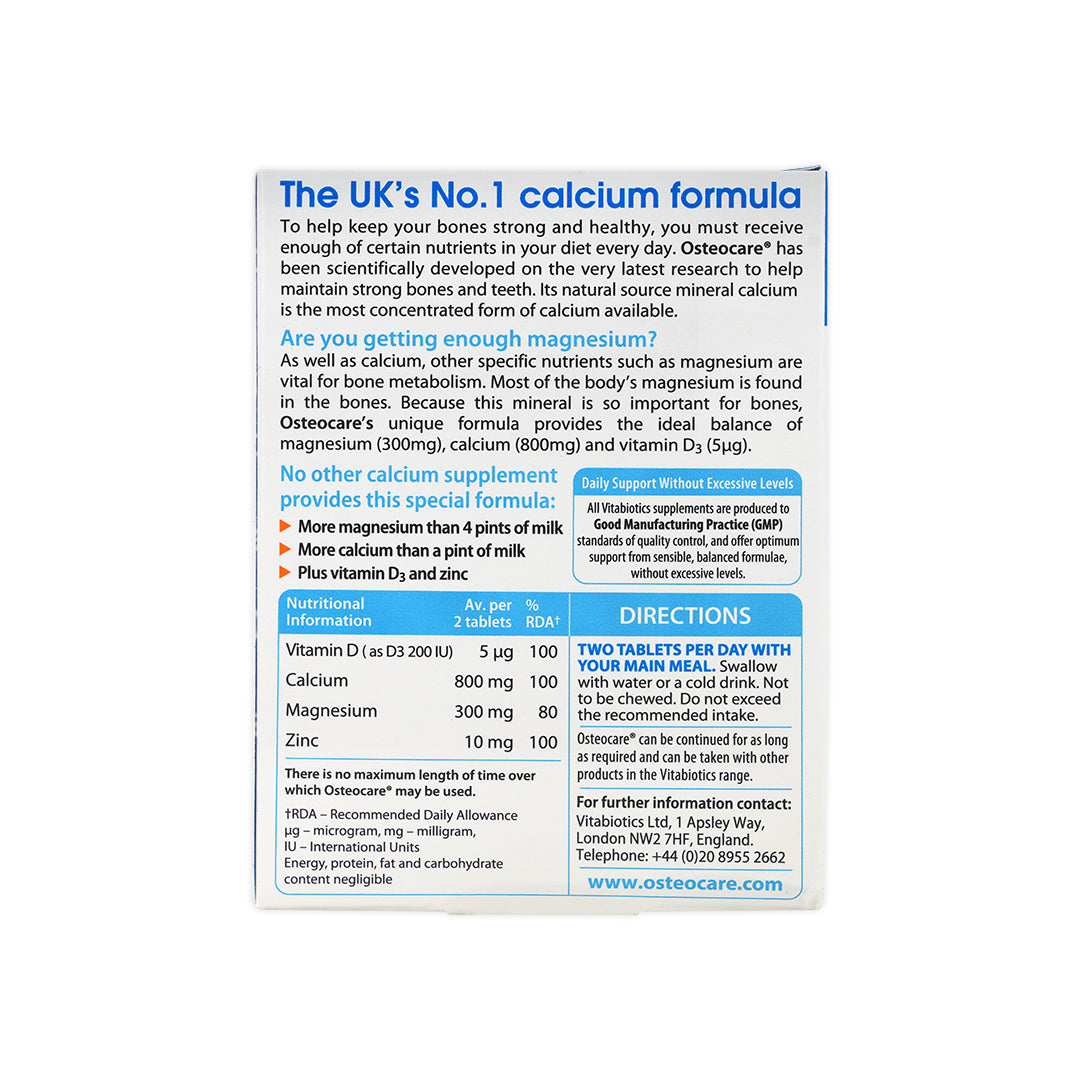 The UK's No.1 calcium formula

To help keep your bones strong and healthy, you must receive enough of certain nutrients in your diet every day. Osteocare® has been scientifically developed on the very latest research to help maintain strong bones and teeth. Its natural source mineral calcium is the most concentrated form of calcium available.

Are you getting enough magnesium?

As well as calcium, other specific nutrients such as magnesium are vital for bone metabolism. Most of the body's magnesium is found in the bones. Because this mineral is so important for bones, Osteocare's unique formula provides the ideal balance of magnesium (300mg), calcium (800mg) and vitamin $D_3$ (5µg).

No other calcium supplement provides this special formula:

More magnesium than 4 pints of milk

More calcium than a pint of milk

Plus vitamin $D_3$ and zinc

Daily Support Without Excessive Levels

All Vitabiotics supplements are produced to Good Manufacturing Practice (GMP) standards of quality control, and offer optimum support from sensible, balanced formulae, without excessive levels.

| Nutritional Information | Av. per 2 tablets | % RDA† |
|---|---|---|
| Vitamin D ( as D3 200 IU) | 5 µg | 100 |
| Calcium | 800 mg | 100 |
| Magnesium | 300 mg | 80 |
| Zinc | 10 mg | 100 |

There is no maximum length of time over which Osteocare® may be used.

†RDA – Recommended Daily Allowance
µg – microgram, mg – milligram,
IU – International Units
Energy, protein, fat and carbohydrate content negligible

DIRECTIONS

TWO TABLETS PER DAY WITH YOUR MAIN MEAL. Swallow with water or a cold drink. Not to be chewed. Do not exceed the recommended intake.

Osteocare® can be continued for as long as required and can be taken with other products in the Vitabiotics range.

For further information contact:
Vitabiotics Ltd, 1 Apsley Way, London NW2 7HF, England.
Telephone: +44 (0)20 8955 2662

www.osteocare.com